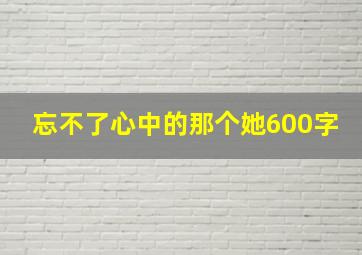 忘不了心中的那个她600字